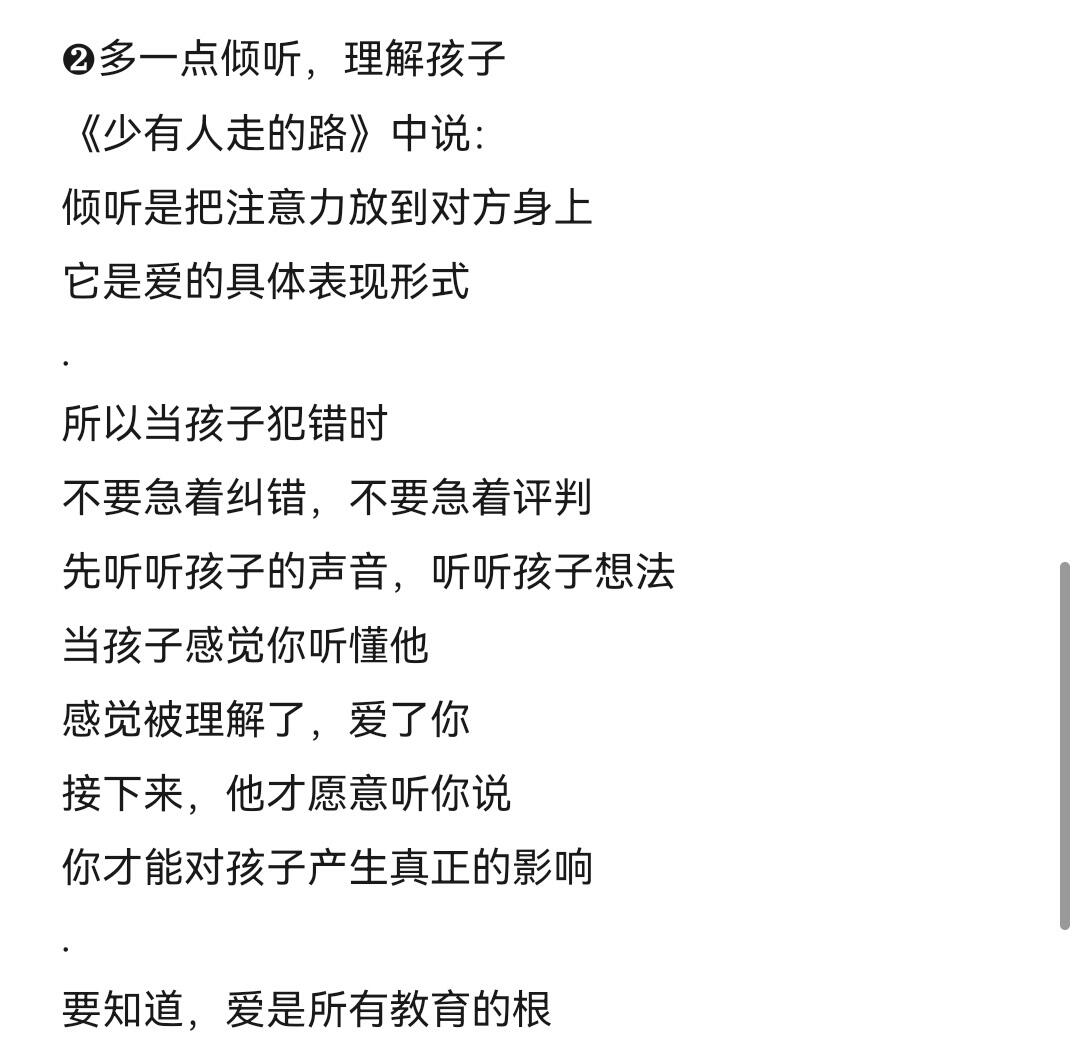 ❷多一点倾听，理解孩子
《少有人走的路》中说：
倾听是把注意力放到对方身上
它是爱的具体表现形式
.
所以当孩子犯错时
不要急着纠错，不要急着评判
先听听孩子的声音，听听孩子想法
当孩子感觉你听懂他
感觉被理解了，爱了你
接下来，他才愿意听你说
你才能对孩子产生真正的影响
.
要知道，爱是所有教育的根